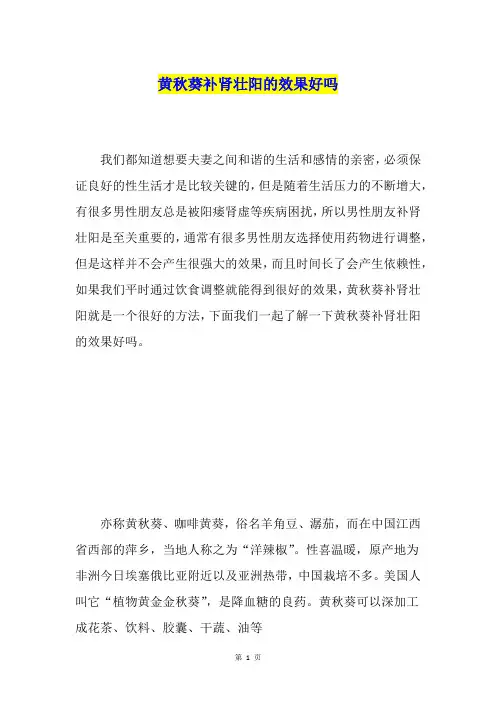 黄秋葵补肾壮阳的效果好吗

我们都知道想要夫妻之间和谐的生活和感情的亲密，必须保证良好的性生活才是比较关键的，但是随着生活压力的不断增大，有很多男性朋友总是被阳痿肾虚等疾病困扰，所以男性朋友补肾壮阳是至关重要的，通常有很多男性朋友选择使用药物进行调整，但是这样并不会产生很强大的效果，而且时间长了会产生依赖性，如果我们平时通过饮食调整就能得到很好的效果，黄秋葵补肾壮阳就是一个很好的方法，下面我们一起了解一下黄秋葵补肾壮阳的效果好吗。

亦称黄秋葵、咖啡黄葵，俗名羊角豆、潺茄，而在中国江西省西部的萍乡，当地人称之为“洋辣椒”。性喜温暖，原产地为非洲今日埃塞俄比亚附近以及亚洲热带，中国栽培不多。美国人叫它“植物黄金金秋葵”，是降血糖的良药。黄秋葵可以深加工成花茶、饮料、胶囊、干蔬、油等

第 1 页